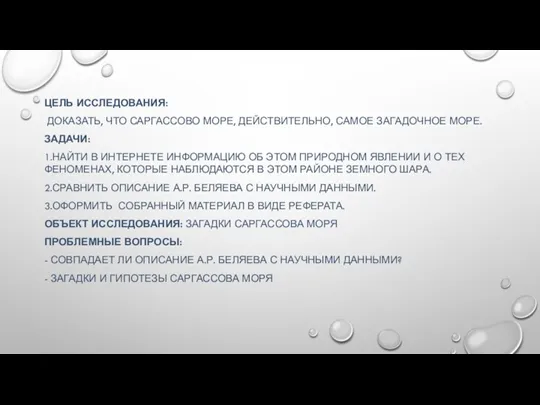 ЦЕЛЬ ИССЛЕДОВАНИЯ:

ДОКАЗАТЬ, ЧТО САРГАССОВО МОРЕ, ДЕЙСТВИТЕЛЬНО, САМОЕ ЗАГАДОЧНОЕ МОРЕ.

ЗАДАЧИ:

1.НАЙТИ В ИНТЕРНЕТЕ ИНФОРМАЦИЮ ОБ ЭТОМ ПРИРОДНОМ ЯВЛЕНИИ И О ТЕХ ФЕНОМЕНАХ, КОТОРЫЕ НАБЛЮДАЮТСЯ В ЭТОМ РАЙОНЕ ЗЕМНОГО ШАРА.

2.СРАВНИТЬ ОПИСАНИЕ А.Р. БЕЛЯЕВА С НАУЧНЫМИ ДАННЫМИ.

3.ОФОРМИТЬ СОБРАННЫЙ МАТЕРИАЛ В ВИДЕ РЕФЕРАТА.

ОБЪЕКТ ИССЛЕДОВАНИЯ: ЗАГАДКИ САРГАССОВА МОРЯ

ПРОБЛЕМНЫЕ ВОПРОСЫ:

- СОВПАДАЕТ ЛИ ОПИСАНИЕ А.Р. БЕЛЯЕВА С НАУЧНЫМИ ДАННЫМИ?

- ЗАГАДКИ И ГИПОТЕЗЫ САРГАССОВА МОРЯ